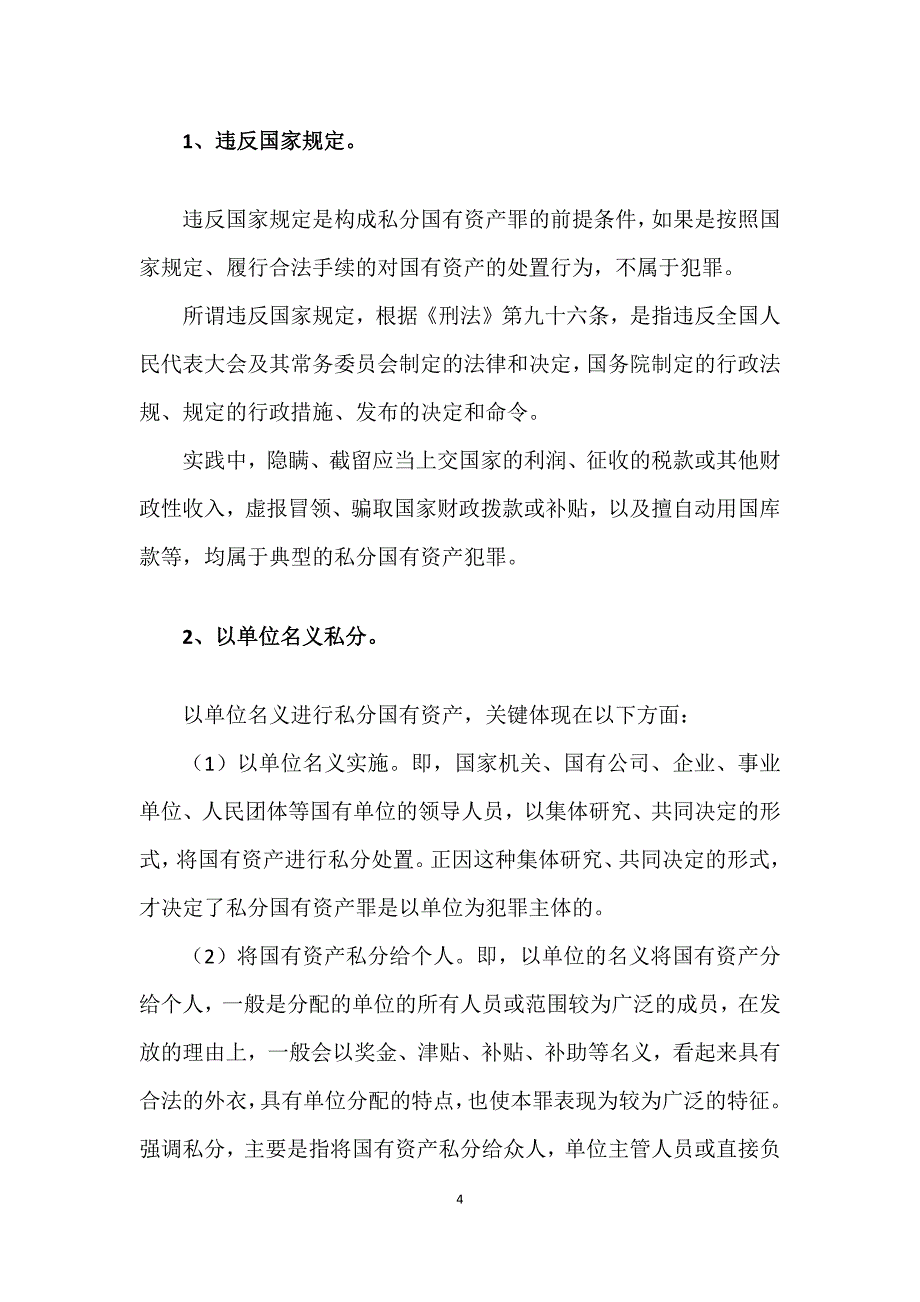 1、违反国家规定。

违反国家规定是构成私分国有资产罪的前提条件，如果是按照国家规定、履行合法手续的对国有资产的处置行为，不属于犯罪。

所谓违反国家规定，根据《刑法》第九十六条，是指违反全国人民代表大会及其常务委员会制定的法律和决定，国务院制定的行政法规、规定的行政措施、发布的决定和命令。

实践中，隐瞒、截留应当上交国家的利润、征收的税款或其他财政性收入，虚报冒领、骗取国家财政拨款或补贴，以及擅自动用国库款等，均属于典型的私分国有资产犯罪。

2、以单位名义私分。

以单位名义进行私分国有资产，关键体现在以下方面：

（1）以单位名义实施。即，国家机关、国有公司、企业、事业单位、人民团体等国有单位的领导人员，以集体研究、共同决定的形式，将国有资产进行私分处置。正因这种集体研究、共同决定的形式，才决定了私分国有资产罪是以单位为犯罪主体的。

（2）将国有资产私分给个人。即，以单位的名义将国有资产分给个人，一般是分配的单位的所有人员或范围较为广泛的成员，在发放的理由上，一般会以奖金、津贴、补贴、补助等名义，看起来具有合法的外衣，具有单位分配的特点，也使本罪表现为较为广泛的特征。强调私分，主要是指将国有资产私分给众人，单位主管人员或直接负

4